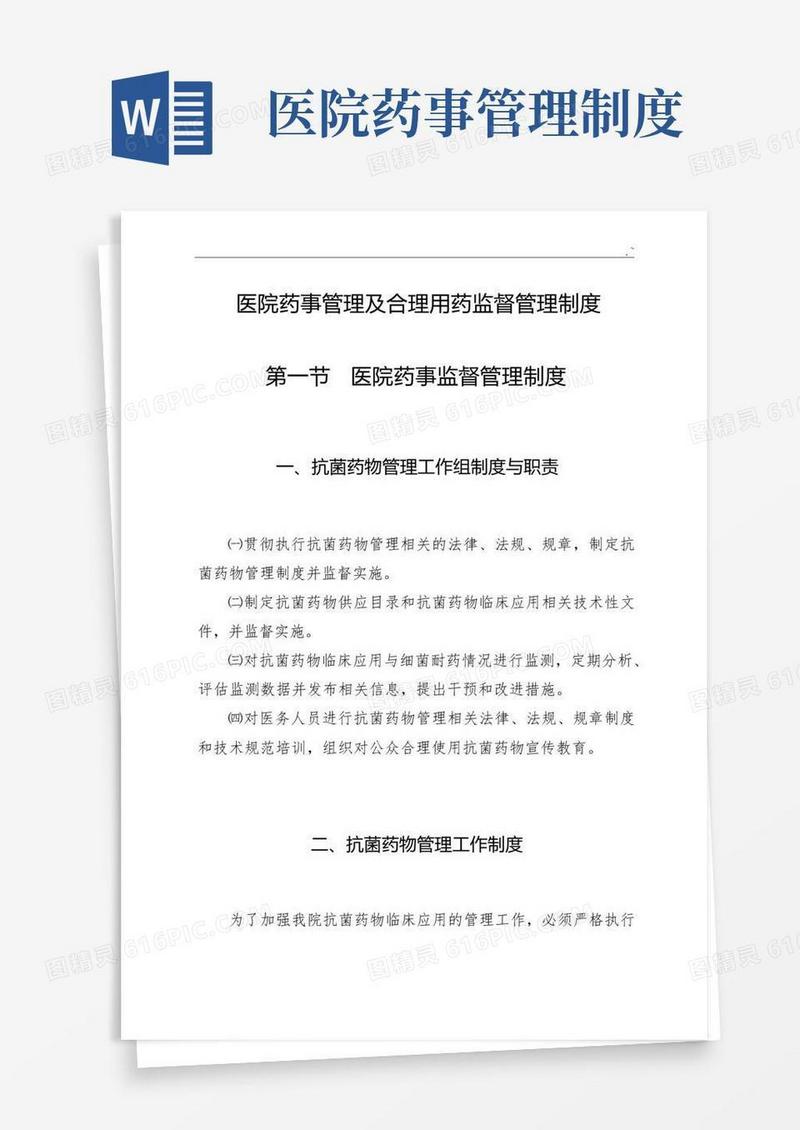 W

医院药事管理制度

医院药事管理及合理用药监督管理制度

第一节 医院药事监督管理制度

一、抗菌药物管理工作组制度与职责

㈠贯彻执行抗菌药物管理相关的法律、法规、规章，制定抗菌药物管理制度并监督实施。

㈡制定抗菌药物供应目录和抗菌药物临床应用相关技术性文件，并监督实施。

㈢对抗菌药物临床应用与细菌耐药情况进行监测，定期分析、评估监测数据并发布相关信息，提出干预和改进措施。

㈣对医务人员进行抗菌药物管理相关法律、法规、规章制度和技术规范培训，组织对公众合理使用抗菌药物宣传教育。

二、抗菌药物管理工作制度

为了加强我院抗菌药物临床应用的管理工作，必须严格执行

图精灵 616PIC.COM